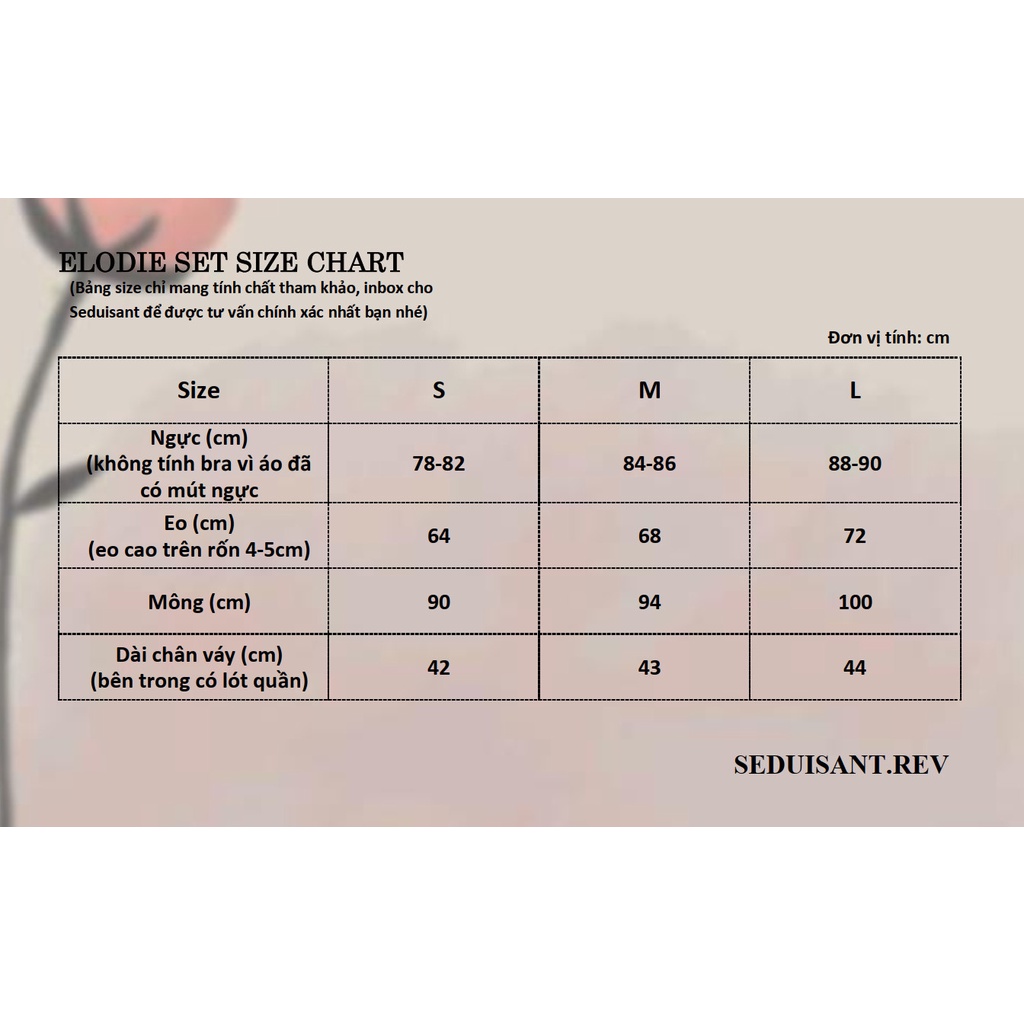 ELODIE SET SIZE CHART
(Bảng size chỉ mang tính chất tham khảo, inbox cho Seduisant để được tư vấn chính xác nhất bạn nhé)

Đơn vị tính: cm

| Size | S | M | L |
|---|---|---|---|
| Ngực (cm) (không tính bra vì áo đã có mút ngực | 78-82 | 84-86 | 88-90 |
| Eo (cm) (eo cao trên rốn 4-5cm) | 64 | 68 | 72 |
| Mông (cm) | 90 | 94 | 100 |
| Dài chân váy (cm) (bên trong có lót quần) | 42 | 43 | 44 |

SEDUISANT.REV